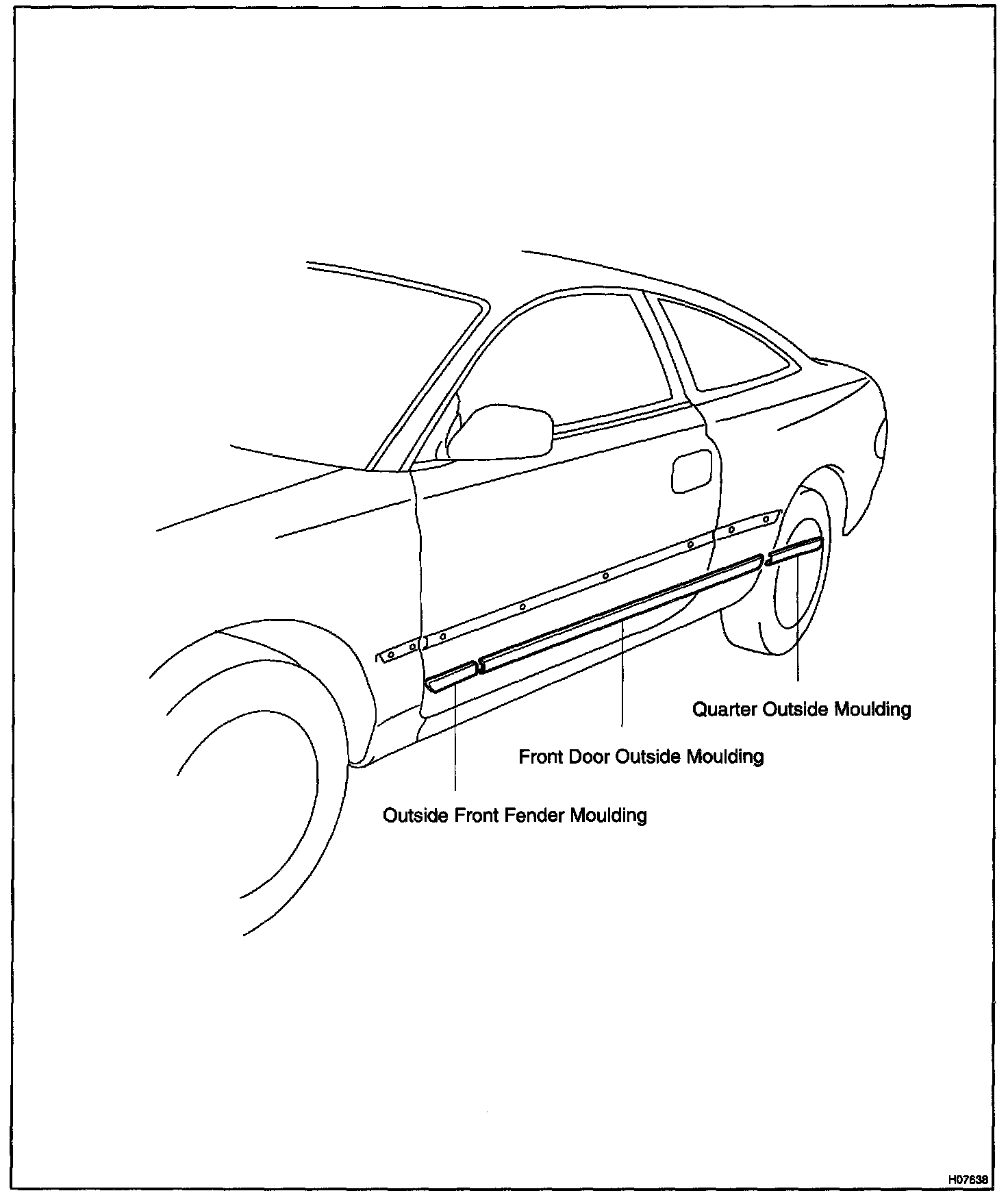 Quarter Outside Moulding

Front Door Outside Moulding

Outside Front Fender Moulding

H07638